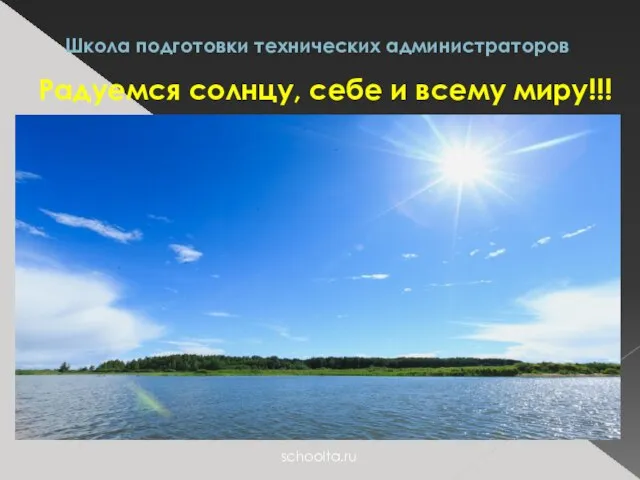 Школа подготовки технических администраторов

Радуемся солнцу, себе и всему миру!!!

schoolta.ru